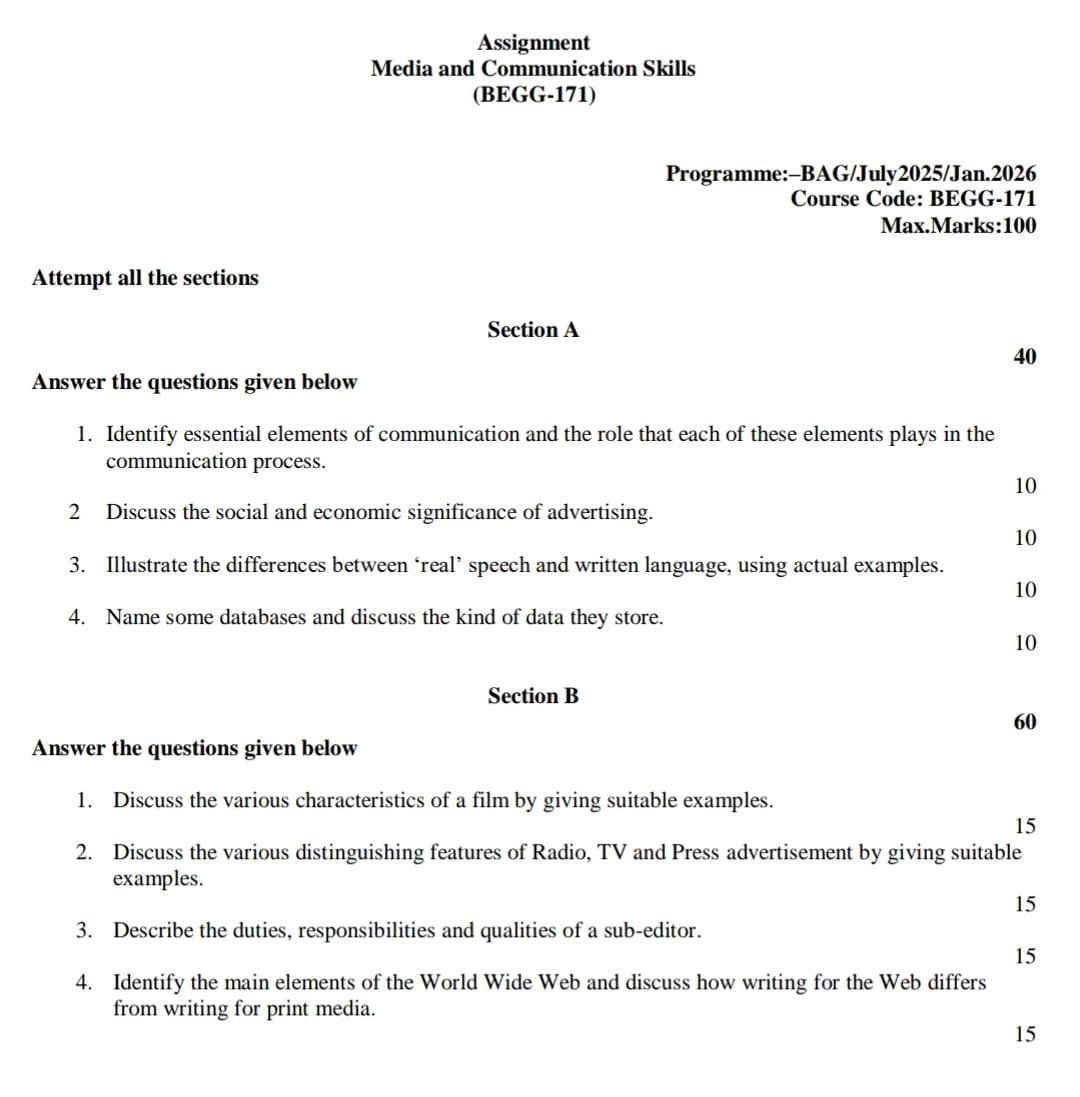 Assignment
Media and Communication Skills
(BEGG-171)

Programme:–BAG/July2025/Jan.2026
Course Code: BEGG-171
Max.Marks:100

Attempt all the sections

Section A

40

Answer the questions given below

1. Identify essential elements of communication and the role that each of these elements plays in the communication process.

10

2 Discuss the social and economic significance of advertising.

10

3. Illustrate the differences between 'real' speech and written language, using actual examples.

10

4. Name some databases and discuss the kind of data they store.

10

Section B

60

Answer the questions given below

1. Discuss the various characteristics of a film by giving suitable examples.

15

2. Discuss the various distinguishing features of Radio, TV and Press advertisement by giving suitable examples.

15

3. Describe the duties, responsibilities and qualities of a sub-editor.

15

4. Identify the main elements of the World Wide Web and discuss how writing for the Web differs from writing for print media.

15